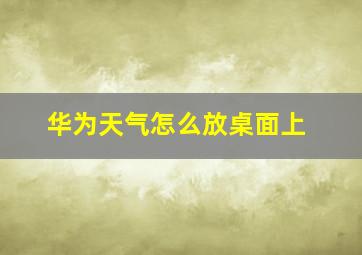 华为天气怎么放桌面上